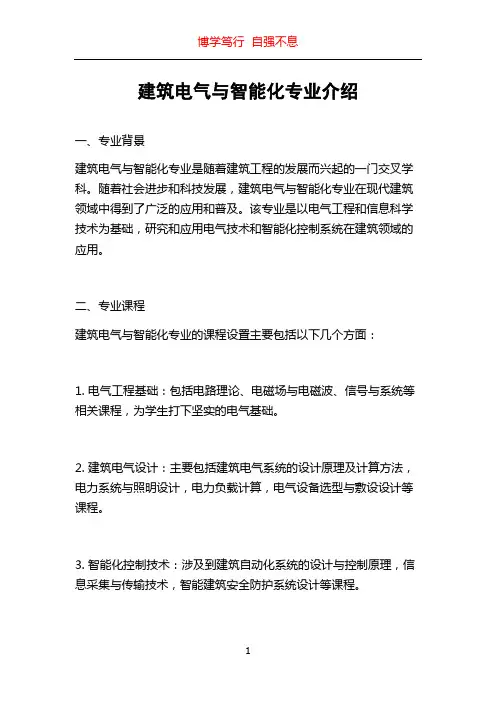 博学笃行 自强不息

建筑电气与智能化专业介绍

一、专业背景

建筑电气与智能化专业是随着建筑工程的发展而兴起的一门交叉学科。随着社会进步和科技发展，建筑电气与智能化专业在现代建筑领域中得到了广泛的应用和普及。该专业是以电气工程和信息科学技术为基础，研究和应用电气技术和智能化控制系统在建筑领域的应用。

二、专业课程

建筑电气与智能化专业的课程设置主要包括以下几个方面：

1. 电气工程基础：包括电路理论、电磁场与电磁波、信号与系统等相关课程，为学生打下坚实的电气基础。

2. 建筑电气设计：主要包括建筑电气系统的设计原理及计算方法，电力系统与照明设计，电力负载计算，电气设备选型与敷设设计等课程。

3. 智能化控制技术：涉及到建筑自动化系统的设计与控制原理，信息采集与传输技术，智能建筑安全防护系统设计等课程。

1